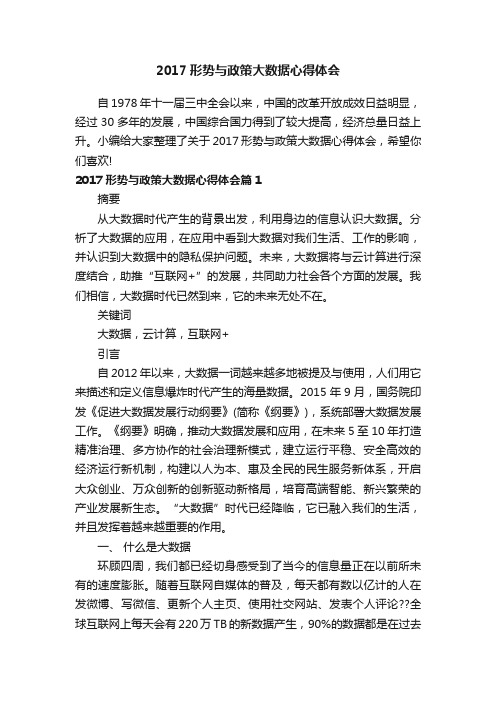 2017 形势与政策大数据心得体会

自 1978 年十一届三中全会以来，中国的改革开放成效日益明显，经过 30 多年的发展，中国综合国力得到了较大提高，经济总量日益上升。小编给大家整理了关于 2017 形势与政策大数据心得体会，希望你们喜欢!

2017 形势与政策大数据心得体会篇 1

摘要

从大数据时代产生的背景出发，利用身边的信息认识大数据。分析了大数据的应用，在应用中看到大数据对我们生活、工作的影响，并认识到大数据中的隐私保护问题。未来，大数据将与云计算进行深度结合，助推“互联网+”的发展，共同助力社会各个方面的发展。我们相信，大数据时代已然到来，它的未来无处不在。

关键词

大数据，云计算，互联网+

引言

自 2012 年以来，大数据一词越来越多地被提及与使用，人们用它来描述和定义信息爆炸时代产生的海量数据。2015 年 9 月，国务院印发《促进大数据发展行动纲要》(简称《纲要》)，系统部署大数据发展工作。《纲要》明确，推动大数据发展和应用，在未来 5 至 10 年打造精准治理、多方协作的社会治理新模式，建立运行平稳、安全高效的经济运行新机制，构建以人为本、惠及全民的民生服务新体系，开启大众创业、万众创新的创新驱动新格局，培育高端智能、新兴繁荣的产业发展新生态。“大数据”时代已经降临，它已融入我们的生活，并且发挥着越来越重要的作用。

一、 什么是大数据

环顾四周，我们都已经切身感受到了当今的信息量正在以前所未有的速度膨胀。随着互联网自媒体的普及，每天都有数以亿计的人在发微博、写微信、更新个人主页、使用社交网站、发表个人评论??全球互联网上每天会有 220 万 TB 的新数据产生，90%的数据都是在过去